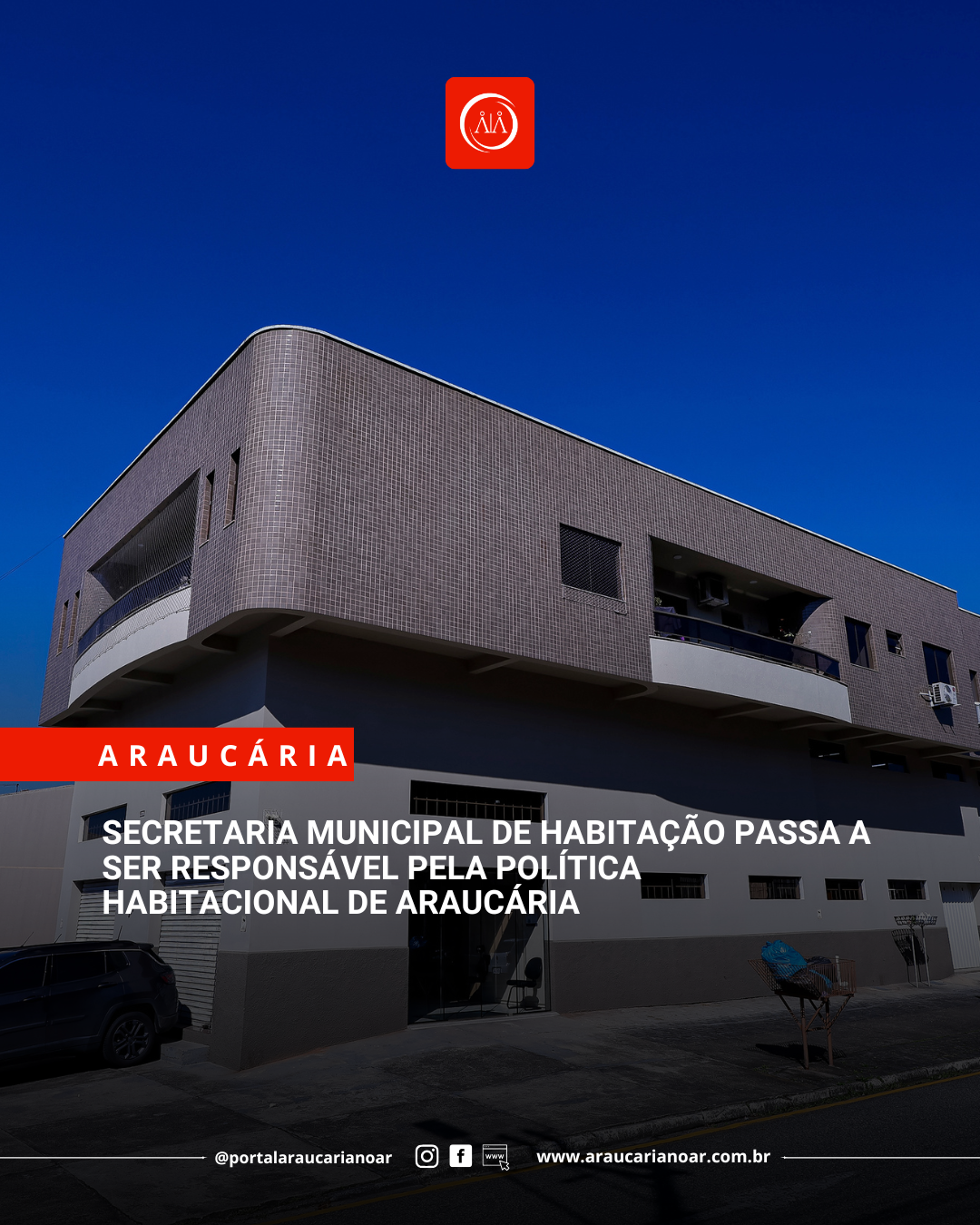 ARAUCÁRIA

SECRETARIA MUNICIPAL DE HABITAÇÃO PASSA A SER RESPONSÁVEL PELA POLÍTICA HABITACIONAL DE ARAUCÁRIA

@portalaraucarianoar

www.araucarianoar.com.br